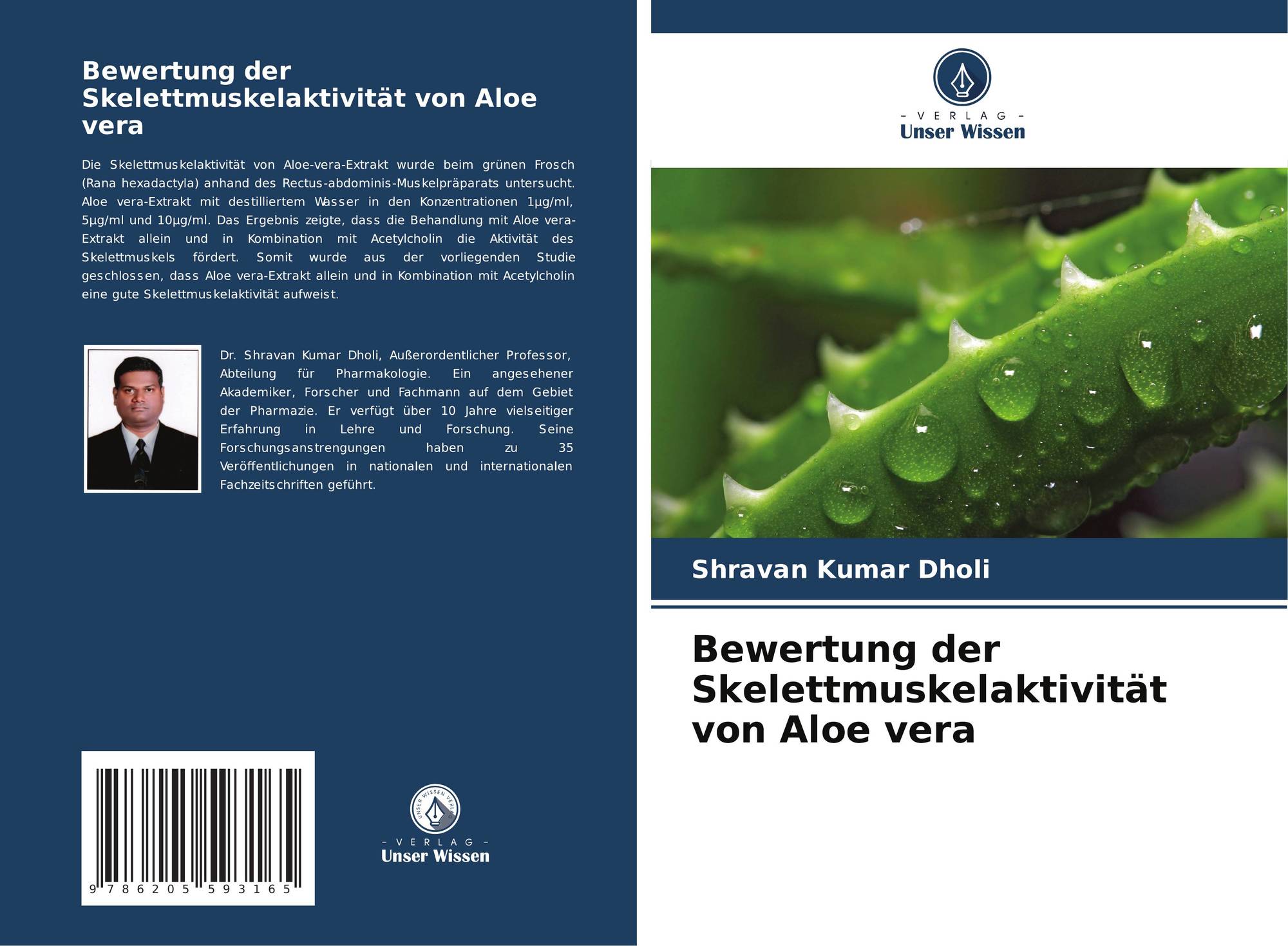 Bewertung der Skelettmuskelaktivität von Aloe vera

Die Skelettmuskelaktivität von Aloe-vera-Extrakt wurde beim grünen Frosch (Rana hexadactyla) anhand des Rectus-abdominis-Muskelpräparats untersucht. Aloe vera-Extrakt mit destilliertem Wasser in den Konzentrationen 1µg/ml, 5µg/ml und 10µg/ml. Das Ergebnis zeigte, dass die Behandlung mit Aloe vera-Extrakt allein und in Kombination mit Acetylcholin die Aktivität des Skelettmuskels fördert. Somit wurde aus der vorliegenden Studie geschlossen, dass Aloe vera-Extrakt allein und in Kombination mit Acetylcholin eine gute Skelettmuskelaktivität aufweist.

Dr. Shravan Kumar Dholi, Außerordentlicher Professor, Abteilung für Pharmakologie. Ein angesehener Akademiker, Forscher und Fachmann auf dem Gebiet der Pharmazie. Er verfügt über 10 Jahre vielseitiger Erfahrung in Lehre und Forschung. Seine Forschungsanstrengungen haben zu 35 Veröffentlichungen in nationalen und internationalen Fachzeitschriften geführt.

9 786205 593165

UNSER WISSEN VERLAG
- VERLAG -
Unser Wissen

- VERLAG -
Unser Wissen

Shravan Kumar Dholi

Bewertung der Skelettmuskelaktivität von Aloe vera